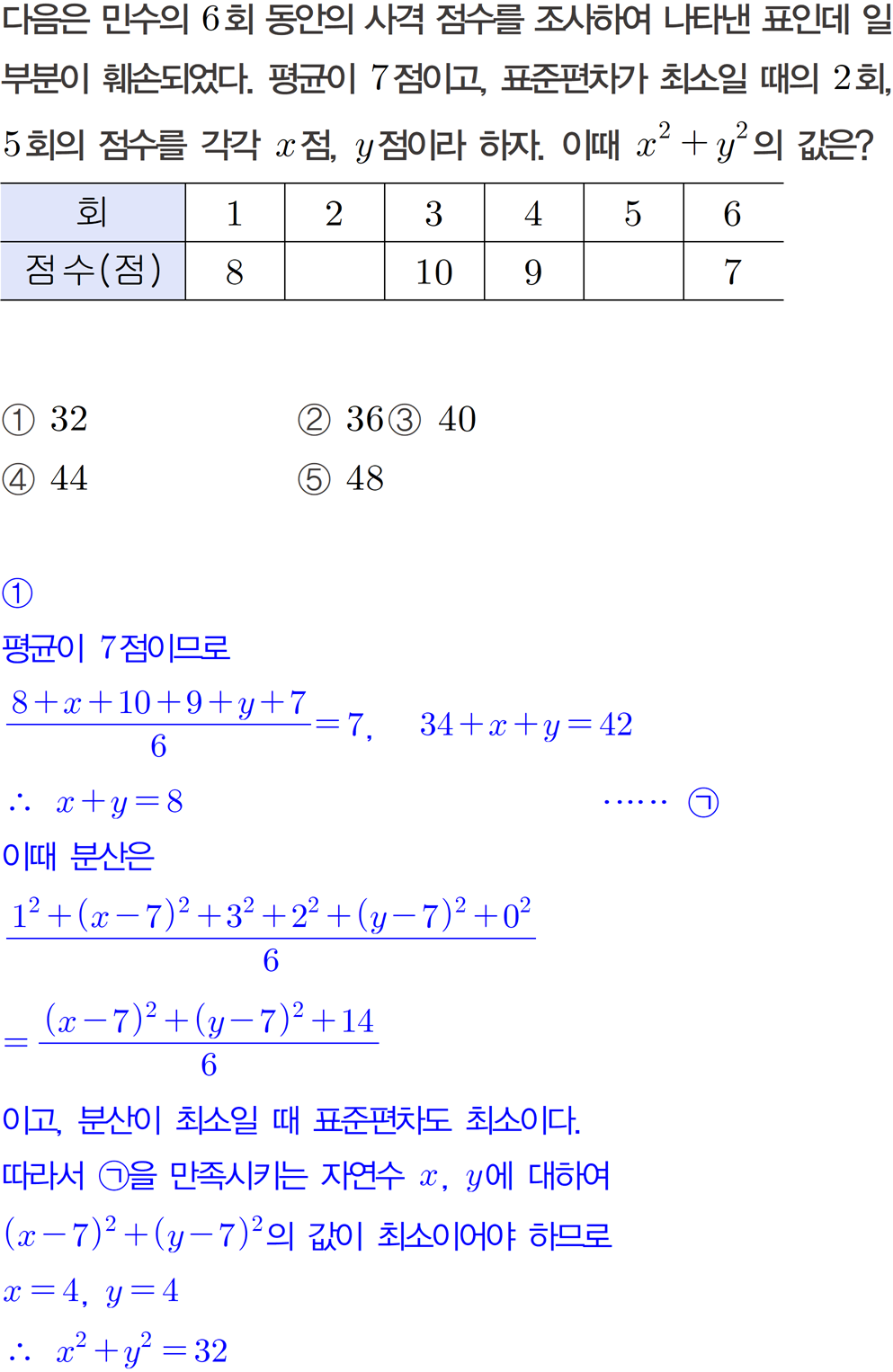 다음은 민수의 6회 동안의 사격 점수를 조사하여 나타낸 표인데 일부분이 훼손되었다. 평균이 7점이고, 표준편차가 최소일 때의 2회, 5회의 점수를 각각 $x$점, $y$점이라 하자. 이때 $x^2+y^2$의 값은?

| 회 | 1 | 2 | 3 | 4 | 5 | 6 |
|---|---|---|---|---|---|---|
| 점수(점) | 8 |  | 10 | 9 |  | 7 |

① 32
② 36
③ 40
④ 44
⑤ 48

①

평균이 7점이므로

$\frac{8+x+10+9+y+7}{6}=7$, $34+x+y=42$

$\therefore x+y=8$ …… ㉠

이때 분산은

$\frac{1^2+(x-7)^2+3^2+2^2+(y-7)^2+0^2}{6}$

$=\frac{(x-7)^2+(y-7)^2+14}{6}$

이고, 분산이 최소일 때 표준편차도 최소이다.

따라서 ㉠을 만족시키는 자연수 $x$, $y$에 대하여

$(x-7)^2+(y-7)^2$의 값이 최소이어야 하므로

$x=4$, $y=4$

$\therefore x^2+y^2=32$